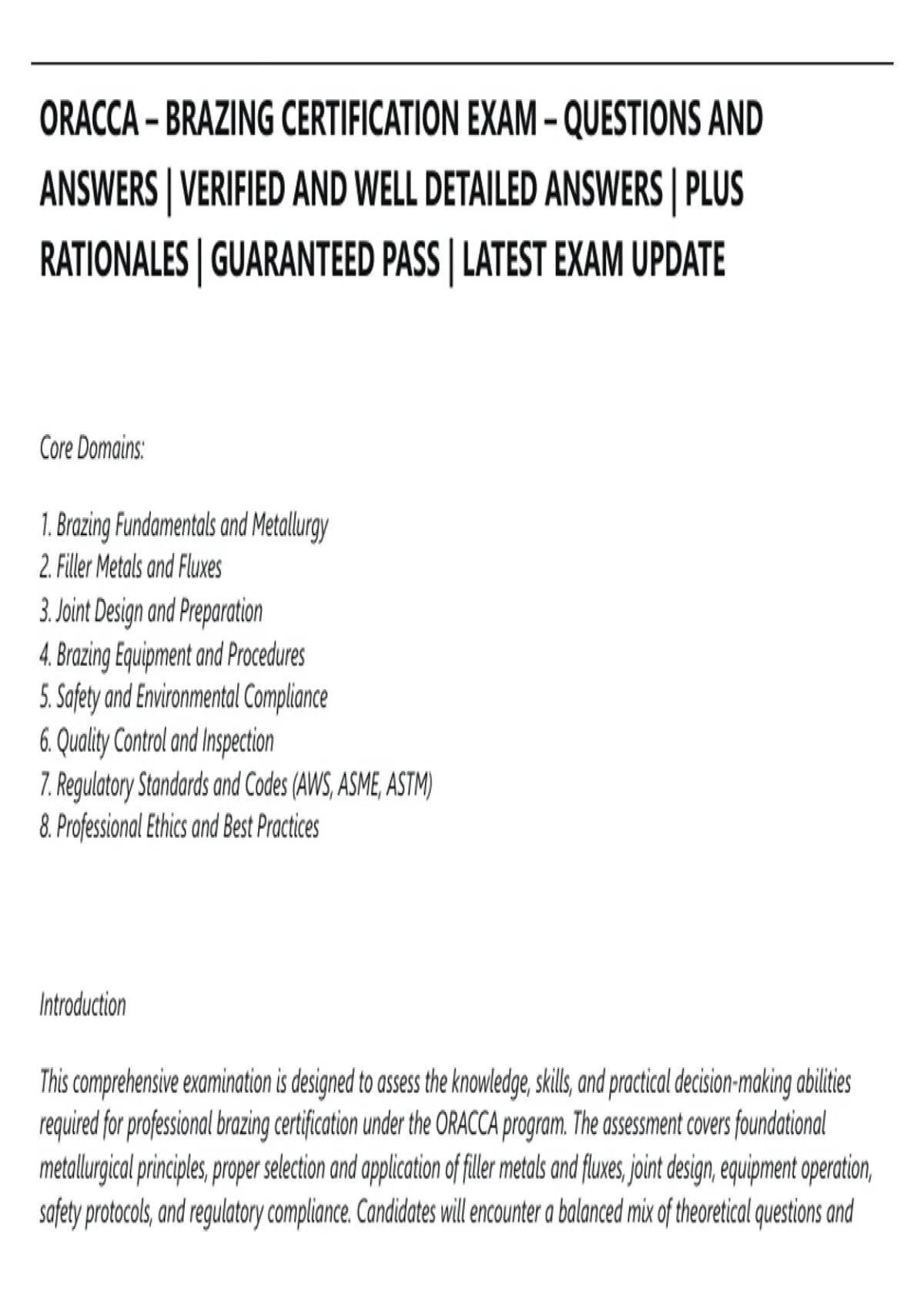 ORACCA – BRAZING CERTIFICATION EXAM – QUESTIONS AND ANSWERS | VERIFIED AND WELL DETAILED ANSWERS | PLUS RATIONALES | GUARANTEED PASS | LATEST EXAM UPDATE

Core Domains:

1. Brazing Fundamentals and Metallurgy
2. Filler Metals and Fluxes
3. Joint Design and Preparation
4. Brazing Equipment and Procedures
5. Safety and Environmental Compliance
6. Quality Control and Inspection
7. Regulatory Standards and Codes (AWS, ASME, ASTM)
8. Professional Ethics and Best Practices

Introduction

This comprehensive examination is designed to assess the knowledge, skills, and practical decision-making abilities required for professional brazing certification under the ORACCA program. The assessment covers foundational metallurgical principles, proper selection and application of filler metals and fluxes, joint design, equipment operation, safety protocols, and regulatory compliance. Candidates will encounter a balanced mix of theoretical questions and